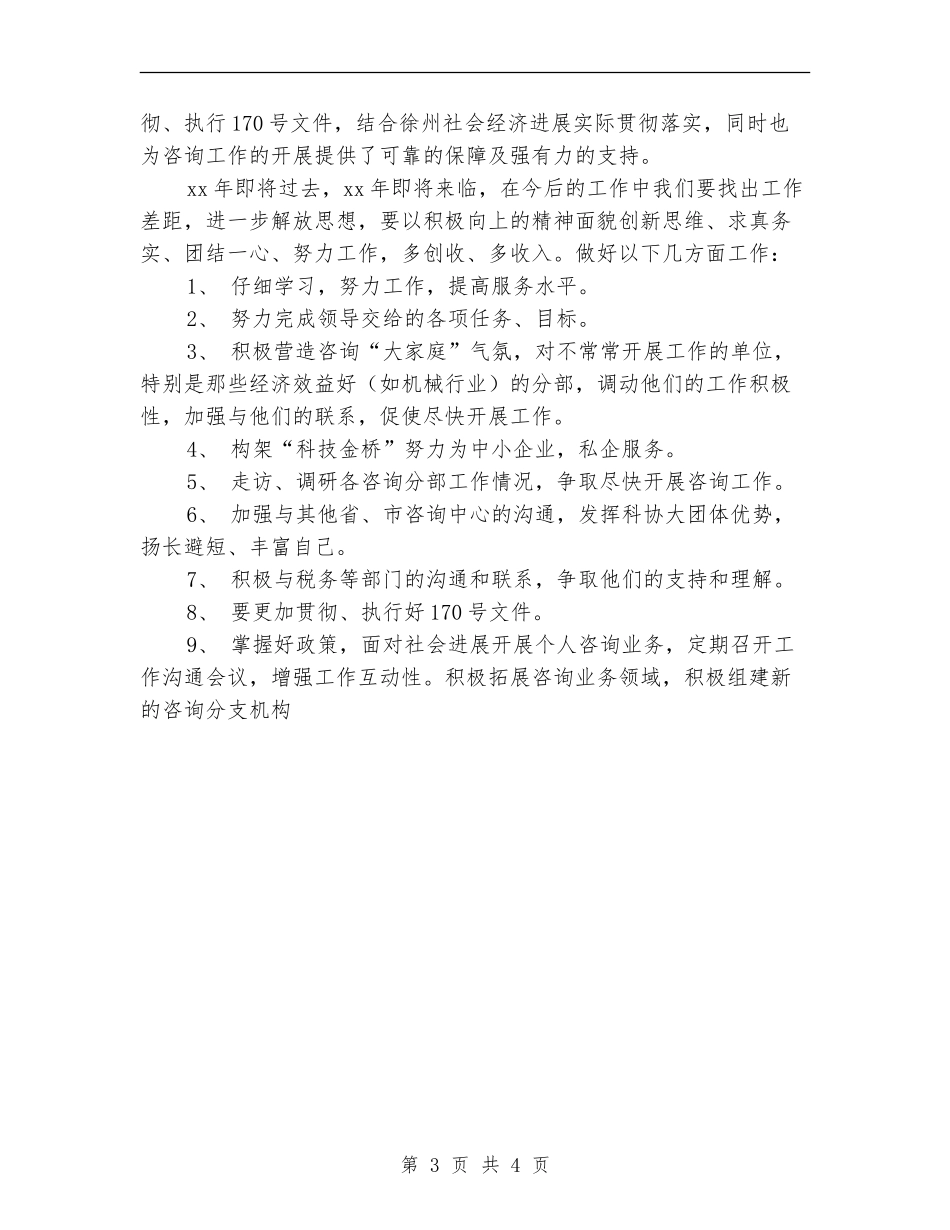 彻、执行170号文件，结合徐州社会经济进展实际贯彻落实，同时也为咨询工作的开展提供了可靠的保障及强有力的支持。

xx年即将过去，xx年即将来临，在今后的工作中我们要找出工作差距，进一步解放思想，要以积极向上的精神面貌创新思维、求真务实、团结一心、努力工作，多创收、多收入。做好以下几方面工作：

1、 仔细学习，努力工作，提高服务水平。

2、 努力完成领导交给的各项任务、目标。

3、 积极营造咨询“大家庭”气氛，对不常常开展工作的单位，特别是那些经济效益好（如机械行业）的分部，调动他们的工作积极性，加强与他们的联系，促使尽快开展工作。

4、 构架“科技金桥”努力为中小企业，私企服务。

5、 走访、调研各咨询分部工作情况，争取尽快开展咨询工作。

6、 加强与其他省、市咨询中心的沟通，发挥科协大团体优势，扬长避短、丰富自己。

7、 积极与税务等部门的沟通和联系，争取他们的支持和理解。

8、 要更加贯彻、执行好170号文件。

9、 掌握好政策，面对社会进展开展个人咨询业务，定期召开工作沟通会议，增强工作互动性。积极拓展咨询业务领域，积极组建新的咨询分支机构

第 3 页 共 4 页